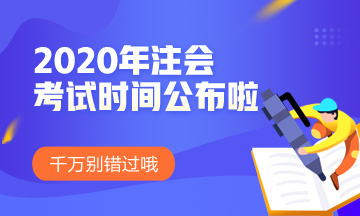 2020年注会
考试时间公布啦

千万别错过哦